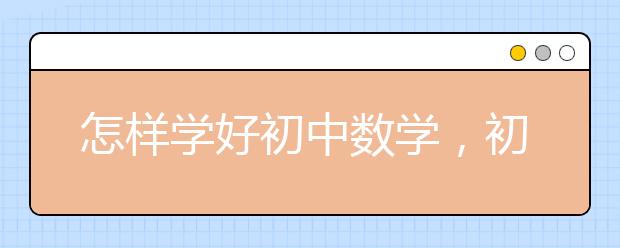 怎样学好初中数学，初